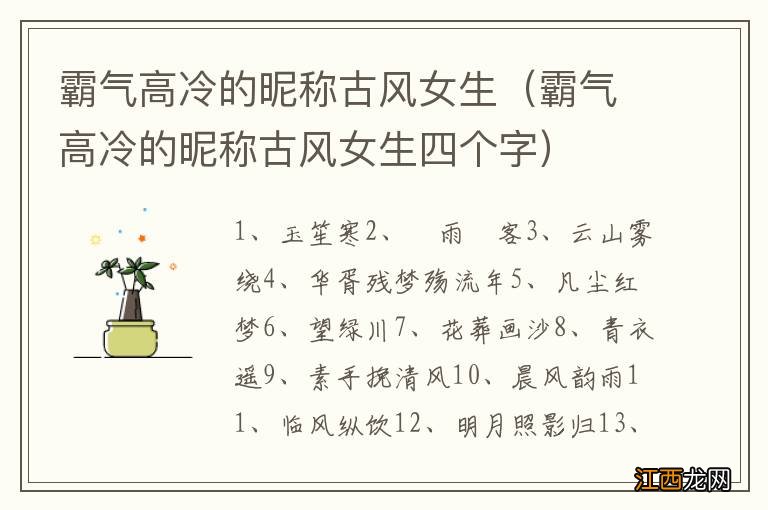 霸气高冷的昵称古风女生（霸气高冷的昵称古风女生四个字）

1、玉笙寒2、　雨　客3、云山雾绕4、华胥残梦殇流年5、凡尘红梦6、望绿川7、花葬画沙8、青衣遥9、素手挽清风10、晨风韵雨11、临风纵饮12、明月照影归13、

江西龙网